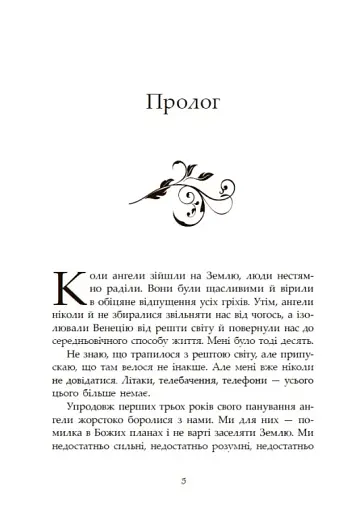 Пролог

Коли ангели зійшли на Землю, люди нестямно раділи. Вони були щасливими й вірили в обіцяне відпущення усіх гріхів. Утім, ангели ніколи й не збиралися звільняти нас від чогось, а ізолювали Венецію від решти світу й повернули нас до середньовічного способу життя. Мені було тоді десять.

Не знаю, що трапилося з рештою світу, але припускаю, що там велося не інакше. Але мені вже ніколи не довідатися. Літаки, телебачення, телефони — усього цього більше немає.

Упродовж перших трьох років свого панування ангели жорстоко боролися з нами. Ми для них — помилка в Божих планах і не варті заселяти Землю. Ми недостатньо сильні, недостатньо розумні, недостатньо

5